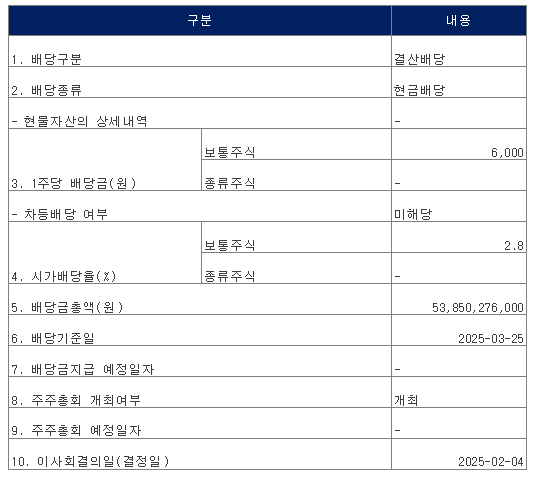 | 구분 | | 내용 |
|---|---|---|
| 1. 배당구분 | | 결산배당 |
| 2. 배당종류 | | 현금배당 |
| - 현물자산의 상세내역 | | - |
| 3. 1주당 배당금(원) | 보통주식 | 6,000 |
| | 종류주식 | - |
| - 차등배당 여부 | | 미해당 |
| 4. 시가배당율(%) | 보통주식 | 2.8 |
| | 종류주식 | - |
| 5. 배당금총액(원) | | 53,850,276,000 |
| 6. 배당기준일 | | 2025-03-25 |
| 7. 배당금지급 예정일자 | | - |
| 8. 주주총회 개최여부 | | 개최 |
| 9. 주주총회 예정일자 | | - |
| 10. 이사회결의일(결정일) | | 2025-02-04 |